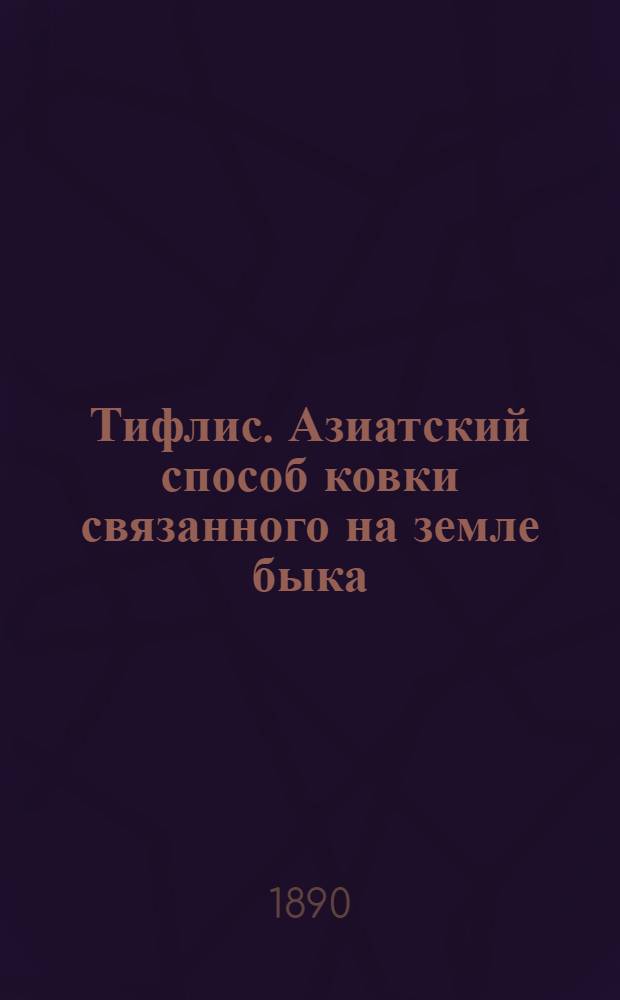 Тифлис. Азиатский способ ковки связанного на земле быка

1890